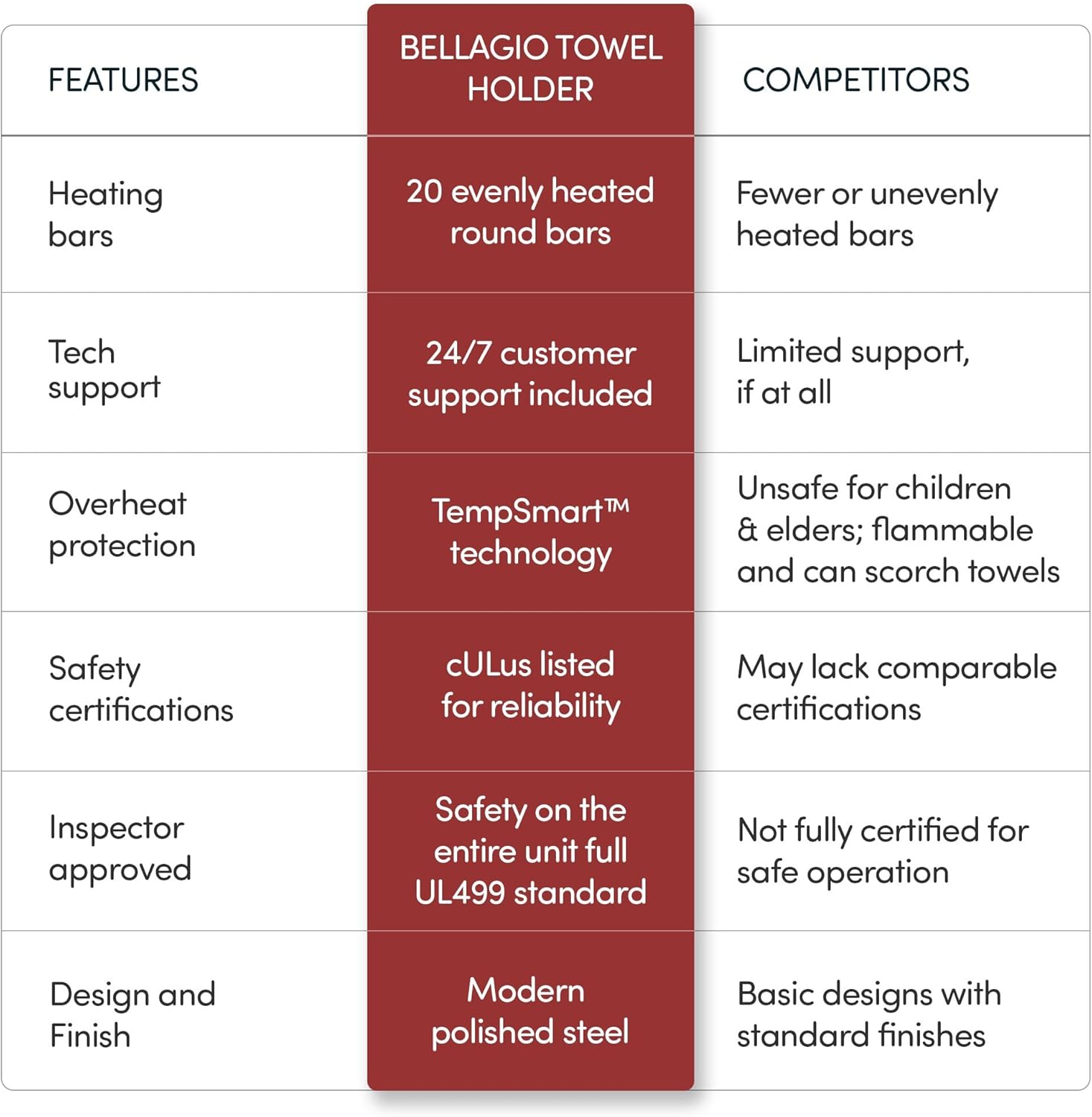 | FEATURES | BELLAGIO TOWEL HOLDER | COMPETITORS |
|---|---|---|
| Heating bars | 20 evenly heated round bars | Fewer or unevenly heated bars |
| Tech support | 24/7 customer support included | Limited support, if at all |
| Overheat protection | TempSmart™ technology | Unsafe for children & elders; flammable and can scorch towels |
| Safety certifications | cULus listed for reliability | May lack comparable certifications |
| Inspector approved | Safety on the entire unit full UL499 standard | Not fully certified for safe operation |
| Design and Finish | Modern polished steel | Basic designs with standard finishes |